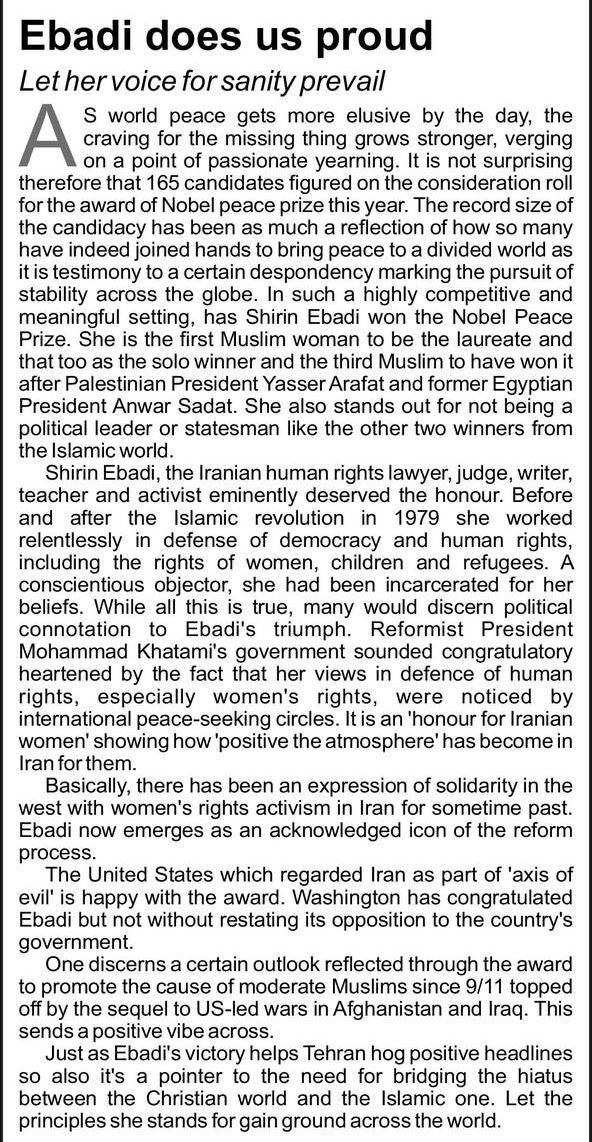 Ebadi does us proud

Let her voice for sanity prevail

AS world peace gets more elusive by the day, the craving for the missing thing grows stronger, verging on a point of passionate yearning. It is not surprising therefore that 165 candidates figured on the consideration roll for the award of Nobel peace prize this year. The record size of the candidacy has been as much a reflection of how so many have indeed joined hands to bring peace to a divided world as it is testimony to a certain despondency marking the pursuit of stability across the globe. In such a highly competitive and meaningful setting, has Shirin Ebadi won the Nobel Peace Prize. She is the first Muslim woman to be the laureate and that too as the solo winner and the third Muslim to have won it after Palestinian President Yasser Arafat and former Egyptian President Anwar Sadat. She also stands out for not being a political leader or statesman like the other two winners from the Islamic world.

Shirin Ebadi, the Iranian human rights lawyer, judge, writer, teacher and activist eminently deserved the honour. Before and after the Islamic revolution in 1979 she worked relentlessly in defense of democracy and human rights, including the rights of women, children and refugees. A conscientious objector, she had been incarcerated for her beliefs. While all this is true, many would discern political connotation to Ebadi's triumph. Reformist President Mohammad Khatami's government sounded congratulatory heartened by the fact that her views in defence of human rights, especially women's rights, were noticed by international peace-seeking circles. It is an 'honour for Iranian women' showing how 'positive the atmosphere' has become in Iran for them.

Basically, there has been an expression of solidarity in the west with women's rights activism in Iran for sometime past. Ebadi now emerges as an acknowledged icon of the reform process.

The United States which regarded Iran as part of 'axis of evil' is happy with the award. Washington has congratulated Ebadi but not without restating its opposition to the country's government.

One discerns a certain outlook reflected through the award to promote the cause of moderate Muslims since 9/11 topped off by the sequel to US-led wars in Afghanistan and Iraq. This sends a positive vibe across.

Just as Ebadi's victory helps Tehran hog positive headlines so also it's a pointer to the need for bridging the hiatus between the Christian world and the Islamic one. Let the principles she stands for gain ground across the world.